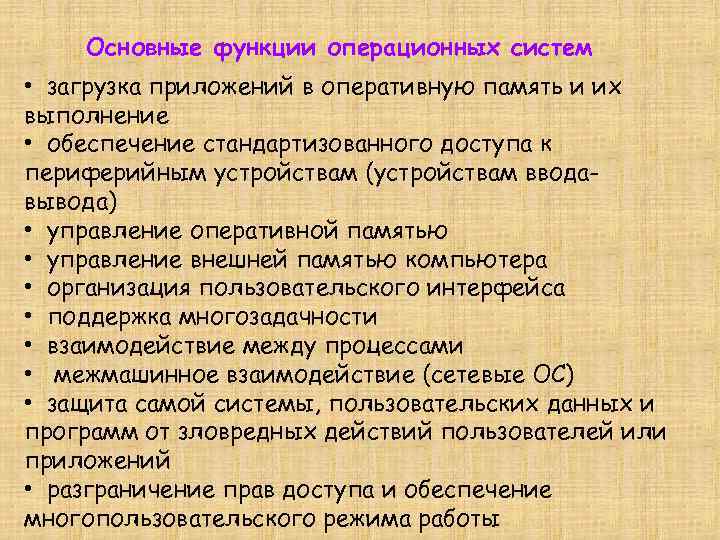 Основные функции операционных систем

• загрузка приложений в оперативную память и их выполнение
• обеспечение стандартизованного доступа к периферийным устройствам (устройствам ввода-вывода)
• управление оперативной памятью
• управление внешней памятью компьютера
• организация пользовательского интерфейса
• поддержка многозадачности
• взаимодействие между процессами
• межмашинное взаимодействие (сетевые ОС)
• защита самой системы, пользовательских данных и программ от зловредных действий пользователей или приложений
• разграничение прав доступа и обеспечение многопользовательского режима работы